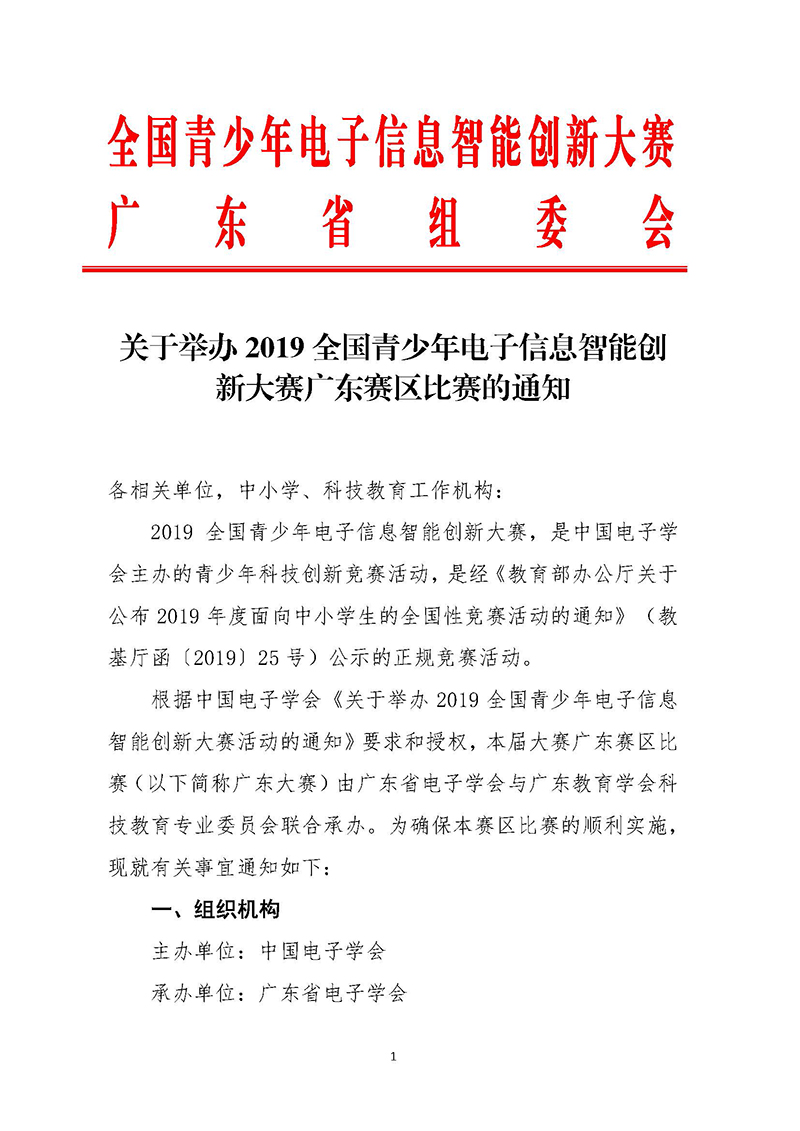 全国青少年电子信息智能创新大赛
广 东 省 组 委 会

关于举办 2019 全国青少年电子信息智能创新大赛广东赛区比赛的通知

各相关单位，中小学、科技教育工作机构：

2019 全国青少年电子信息智能创新大赛，是中国电子学会主办的青少年科技创新竞赛活动，是经《教育部办公厅关于公布 2019 年度面向中小学生的全国性竞赛活动的通知》（教基厅函〔2019〕25 号）公示的正规竞赛活动。

根据中国电子学会《关于举办 2019 全国青少年电子信息智能创新大赛活动的通知》要求和授权，本届大赛广东赛区比赛（以下简称广东大赛）由广东省电子学会与广东教育学会科技教育专业委员会联合承办。为确保本赛区比赛的顺利实施，现就有关事宜通知如下：

一、组织机构

主办单位：中国电子学会

承办单位：广东省电子学会

1